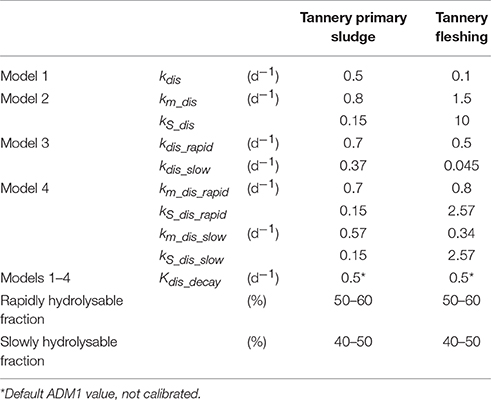 |  |  |  | Tannery primary sludge | Tannery fleshing |
|---|---|---|---|---|
| Model 1 | $k_{dis}$ | ($d^{-1}$) | 0.5 | 0.1 |
| Model 2 | $k_{m\_dis}$ | ($d^{-1}$) | 0.8 | 1.5 |
|  | $k_{S\_dis}$ |  | 0.15 | 10 |
| Model 3 | $k_{dis\_rapid}$ | ($d^{-1}$) | 0.7 | 0.5 |
|  | $k_{dis\_slow}$ | ($d^{-1}$) | 0.37 | 0.045 |
| Model 4 | $k_{m\_dis\_rapid}$ | ($d^{-1}$) | 0.7 | 0.8 |
|  | $k_{S\_dis\_rapid}$ |  | 0.15 | 2.57 |
|  | $k_{m\_dis\_slow}$ | ($d^{-1}$) | 0.57 | 0.34 |
|  | $k_{S\_dis\_slow}$ |  | 0.15 | 2.57 |
| Models 1–4 | $K_{dis\_decay}$ | ($d^{-1}$) | 0.5* | 0.5* |
| Rapidly hydrolysable fraction |  | (%) | 50–60 | 50–60 |
| Slowly hydrolysable fraction |  | (%) | 40–50 | 40–50 |

*Default ADM1 value, not calibrated.